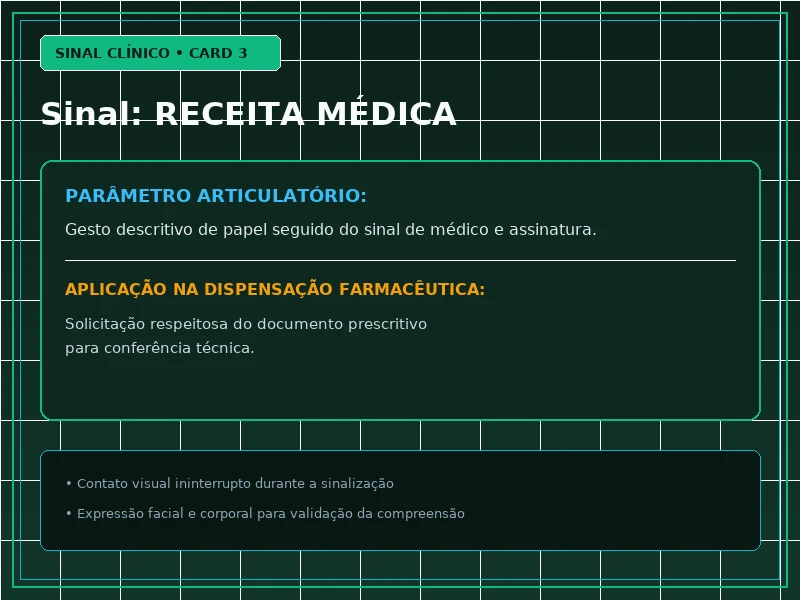 SINAL CLÍNICO • CARD 3

Sinal: RECEITA MÉDICA

PARÂMETRO ARTICULATÓRIO:

Gesto descritivo de papel seguido do sinal de médico e assinatura.

APLICAÇÃO NA DISPENSAÇÃO FARMACÊUTICA:

Solicitação respeitosa do documento prescritivo para conferência técnica.

• Contato visual ininterrupto durante a sinalização

• Expressão facial e corporal para validação da compreensão